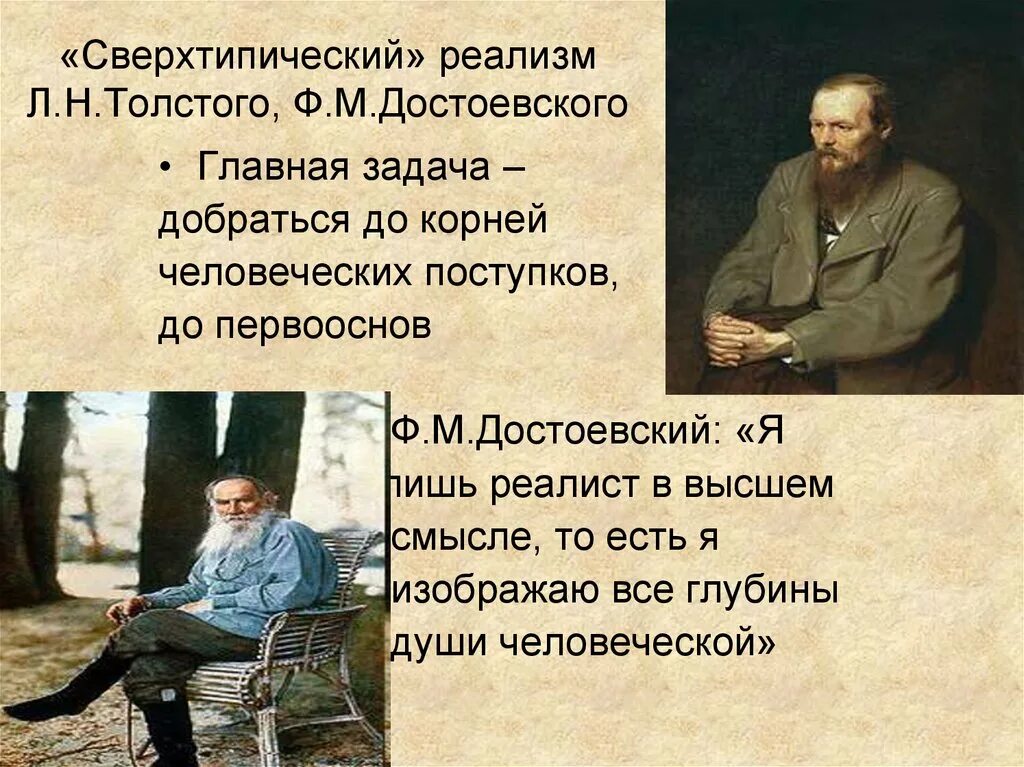 «Сверхтипический» реализм Л.Н.Толстого, Ф.М.Достоевского

• Главная задача – добраться до корней человеческих поступков, до первооснов

Ф.М.Достоевский: «Я лишь реалист в высшем смысле, то есть я изображаю все глубины души человеческой»